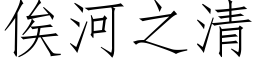 俟河之清